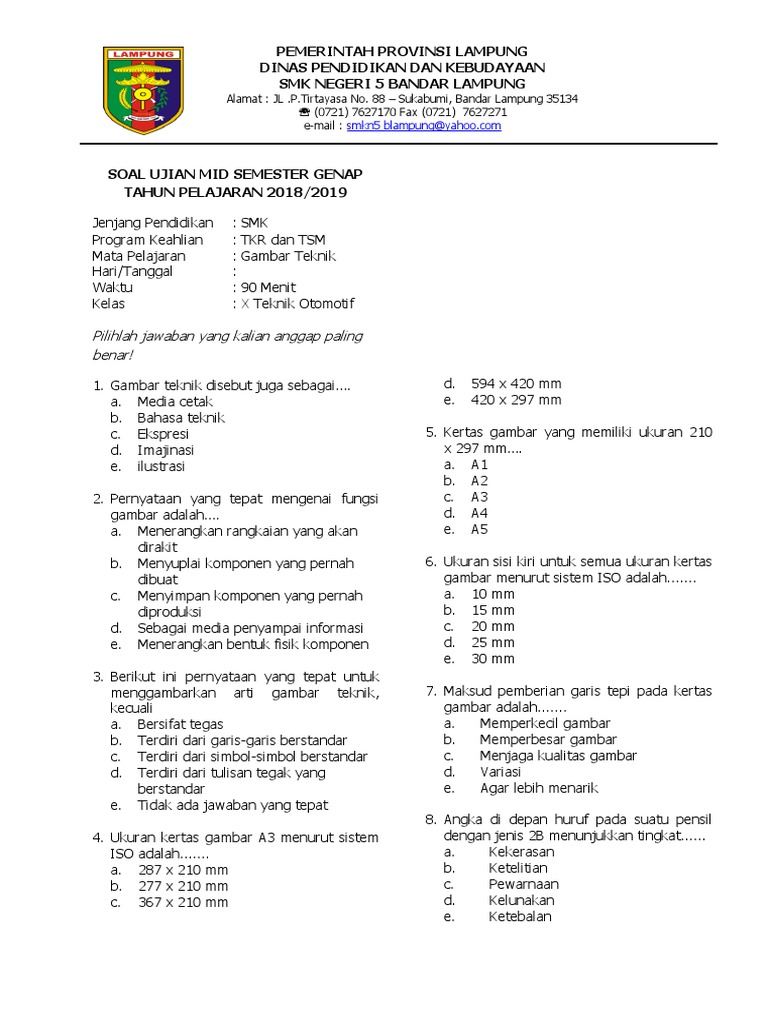 LAMPUNG

PEMERINTAH PROVINSI LAMPUNG
DINAS PENDIDIKAN DAN KEBUDAYAAN
SMK NEGERI 5 BANDAR LAMPUNG
Alamat : JL .P.Tirtayasa No. 88 – Sukabumi, Bandar Lampung 35134
☎ (0721) 7627170 Fax (0721) 7627271
e-mail : smkn5 blampung@yahoo.com

SOAL UJIAN MID SEMESTER GENAP
TAHUN PELAJARAN 2018/2019

Jenjang Pendidikan : SMK
Program Keahlian : TKR dan TSM
Mata Pelajaran : Gambar Teknik
Hari/Tanggal :
Waktu : 90 Menit
Kelas : X Teknik Otomotif

Pilihlah jawaban yang kalian anggap paling benar!

1. Gambar teknik disebut juga sebagai....
a. Media cetak
b. Bahasa teknik
c. Ekspresi
d. Imajinasi
e. ilustrasi

2. Pernyataan yang tepat mengenai fungsi gambar adalah....
a. Menerangkan rangkaian yang akan dirakit
b. Menyuplai komponen yang pernah dibuat
c. Menyimpan komponen yang pernah diproduksi
d. Sebagai media penyampai informasi
e. Menerangkan bentuk fisik komponen

3. Berikut ini pernyataan yang tepat untuk menggambarkan arti gambar teknik, kecuali
a. Bersifat tegas
b. Terdiri dari garis-garis berstandar
c. Terdiri dari simbol-simbol berstandar
d. Terdiri dari tulisan tegak yang berstandar
e. Tidak ada jawaban yang tepat

4. Ukuran kertas gambar A3 menurut sistem ISO adalah.......
a. 287 x 210 mm
b. 277 x 210 mm
c. 367 x 210 mm
d. 594 x 420 mm
e. 420 x 297 mm

5. Kertas gambar yang memiliki ukuran 210 x 297 mm....
a. A1
b. A2
c. A3
d. A4
e. A5

6. Ukuran sisi kiri untuk semua ukuran kertas gambar menurut sistem ISO adalah.......
a. 10 mm
b. 15 mm
c. 20 mm
d. 25 mm
e. 30 mm

7. Maksud pemberian garis tepi pada kertas gambar adalah.......
a. Memperkecil gambar
b. Memperbesar gambar
c. Menjaga kualitas gambar
d. Variasi
e. Agar lebih menarik

8. Angka di depan huruf pada suatu pensil dengan jenis 2B menunjukkan tingkat......
a. Kekerasan
b. Ketelitian
c. Pewarnaan
d. Kelunakan
e. Ketebalan